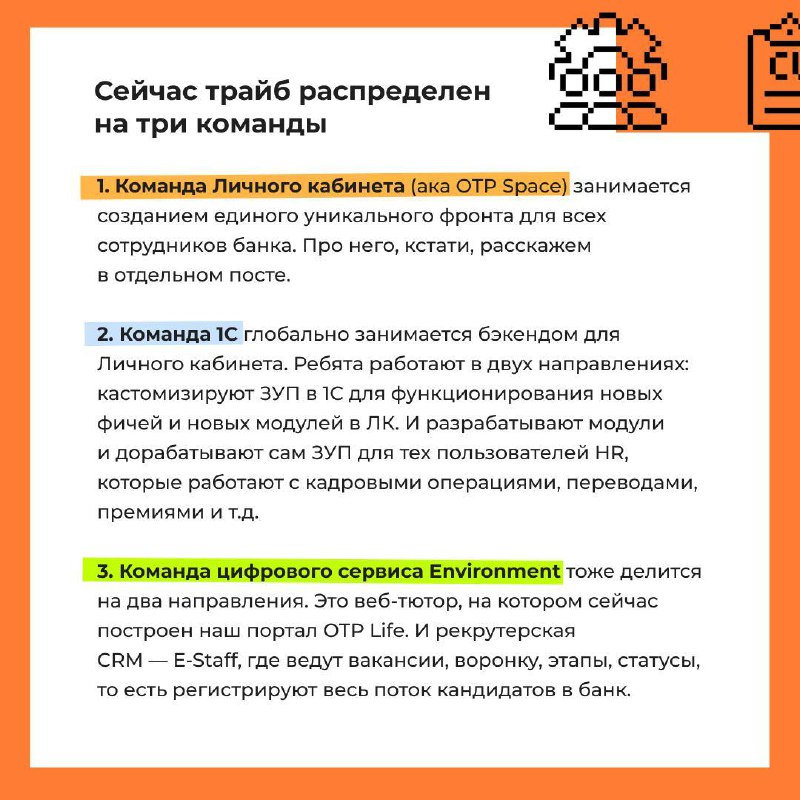 Сейчас трайб распределен на три команды

1. Команда Личного кабинета (ака OTP Space) занимается созданием единого уникального фронта для всех сотрудников банка. Про него, кстати, расскажем в отдельном посте.

2. Команда 1С глобально занимается бэкендом для Личного кабинета. Ребята работают в двух направлениях: кастомизируют ЗУП в 1С для функционирования новых фичей и новых модулей в ЛК. И разрабатывают модули и дорабатывают сам ЗУП для тех пользователей HR, которые работают с кадровыми операциями, переводами, премиями и т.д.

3. Команда цифрового сервиса Environment тоже делится на два направления. Это веб-тютор, на котором сейчас построен наш портал OTP Life. И рекрутерская CRM — E-Staff, где ведут вакансии, воронку, этапы, статусы, то есть регистрируют весь поток кандидатов в банк.